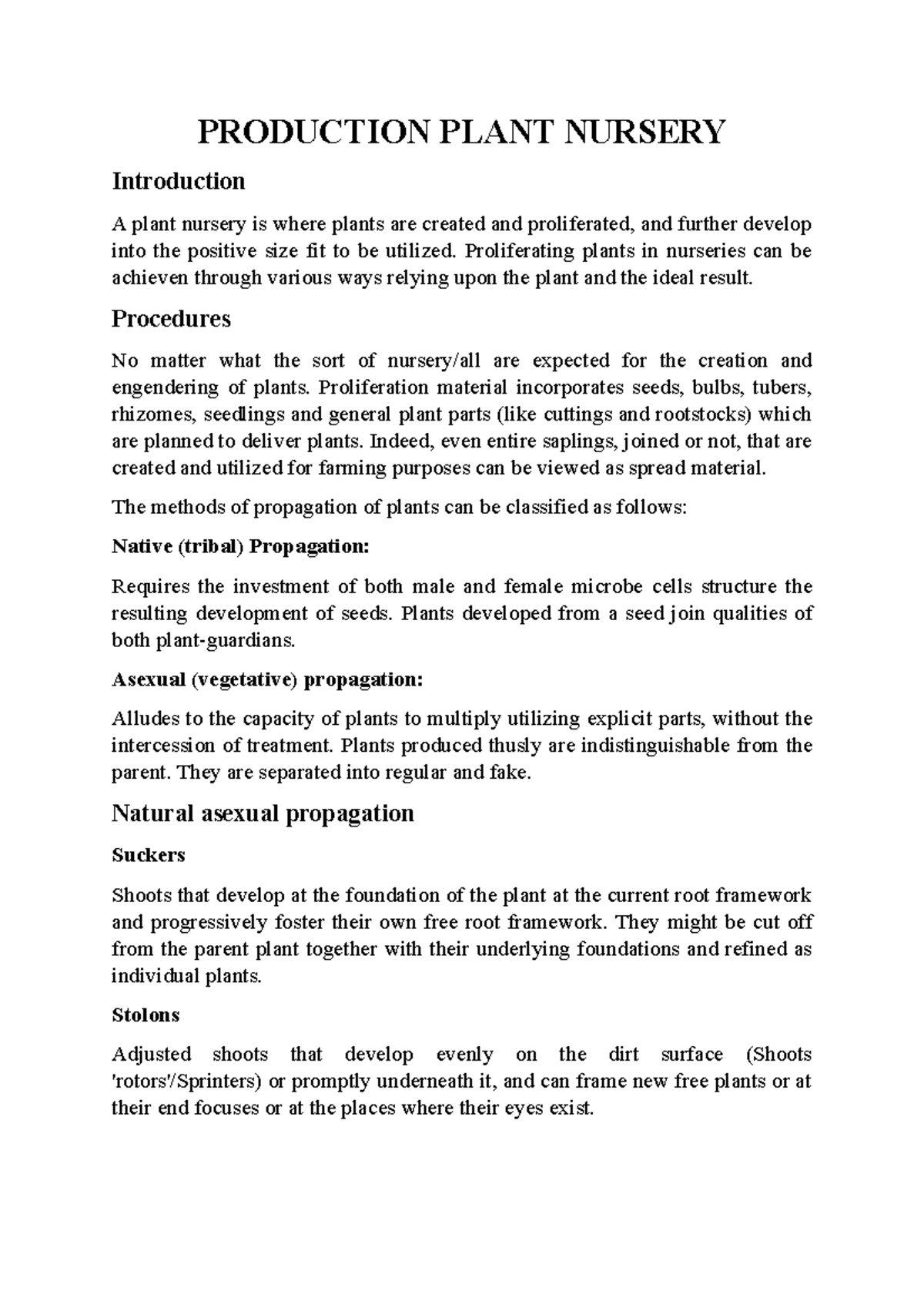 PRODUCTION PLANT NURSERY

Introduction

A plant nursery is where plants are created and proliferated, and further develop into the positive size fit to be utilized. Proliferating plants in nurseries can be achieven through various ways relying upon the plant and the ideal result.

Procedures

No matter what the sort of nursery/all are expected for the creation and engendering of plants. Proliferation material incorporates seeds, bulbs, tubers, rhizomes, seedlings and general plant parts (like cuttings and rootstocks) which are planned to deliver plants. Indeed, even entire saplings, joined or not, that are created and utilized for farming purposes can be viewed as spread material.

The methods of propagation of plants can be classified as follows:

Native (tribal) Propagation:

Requires the investment of both male and female microbe cells structure the resulting development of seeds. Plants developed from a seed join qualities of both plant-guardians.

Asexual (vegetative) propagation:

Alludes to the capacity of plants to multiply utilizing explicit parts, without the intercession of treatment. Plants produced thusly are indistinguishable from the parent. They are separated into regular and fake.

Natural asexual propagation

Suckers

Shoots that develop at the foundation of the plant at the current root framework and progressively foster their own free root framework. They might be cut off from the parent plant together with their underlying foundations and refined as individual plants.

Stolons

Adjusted shoots that develop evenly on the dirt surface (Shoots 'rotors'/Sprinters) or promptly underneath it, and can frame new free plants or at their end focuses or at the places where their eyes exist.